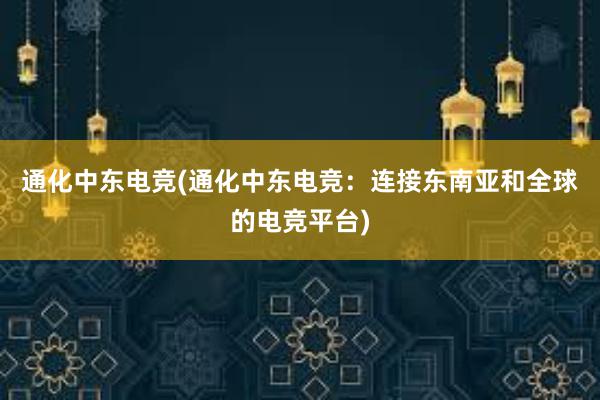 通化中东电竞(通化中东电竞：连接东南亚和全球的电竞平台)